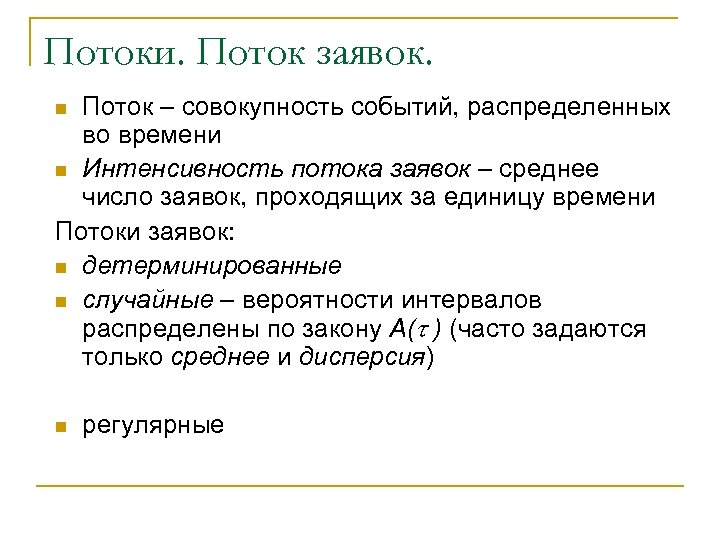 Потоки. Поток заявок.

Поток – совокупность событий, распределенных во времени

Интенсивность потока заявок – среднее число заявок, проходящих за единицу времени

Потоки заявок:

детерминированные

случайные – вероятности интервалов распределены по закону $A(\tau)$ (часто задаются только среднее и дисперсия)

регулярные